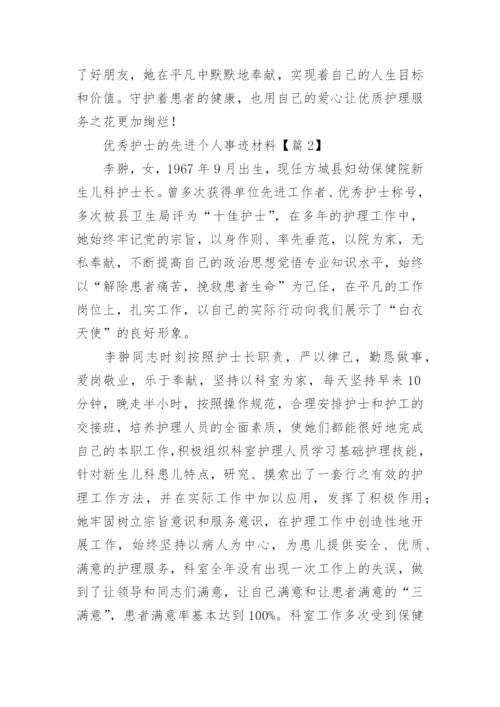 了好朋友，她在平凡中默默地奉献，实现着自己的人生目标和价值。守护着患者的健康，也用自己的爱心让优质护理服务之花更加绚烂！

优秀护士的先进个人事迹材料【篇 2】

李翀，女，1967 年 9 月出生，现任方城县妇幼保健院新生儿科护士长。曾多次获得单位先进工作者、优秀护士称号，多次被县卫生局评为“十佳护士”，在多年的护理工作中，她始终牢记党的宗旨，以身作则、率先垂范，以院为家，无私奉献，不断提高自己的政治思想觉悟专业知识水平，始终以“解除患者痛苦，挽救患者生命”为己任，在平凡的工作岗位上，扎实工作，以自己的实际行动向我们展示了“白衣天使”的良好形象。

李翀同志时刻按照护士长职责，严以律己，勤恳做事，爱岗敬业，乐于奉献，坚持以科室为家，每天坚持早来 10 分钟，晚走半小时，按照操作规范，合理安排护士和护工的交接班，培养护理人员的全面素质，使她们都能很好地完成自己的本职工作，积极组织科室护理人员学习基础护理技能，针对新生儿科患儿特点，研究、摸索出了一套行之有效的护理工作方法，并在实际工作中加以应用，发挥了积极作用；她牢固树立宗旨意识和服务意识，在护理工作中创造性地开展工作，始终坚持以病人为中心，为患儿提供安全、优质、满意的护理服务，科室全年没有出现一次工作上的失误，做到了让领导和同志们满意，让自己满意和让患者满意的“三满意”，患者满意率基本达到 100%。科室工作多次受到保健